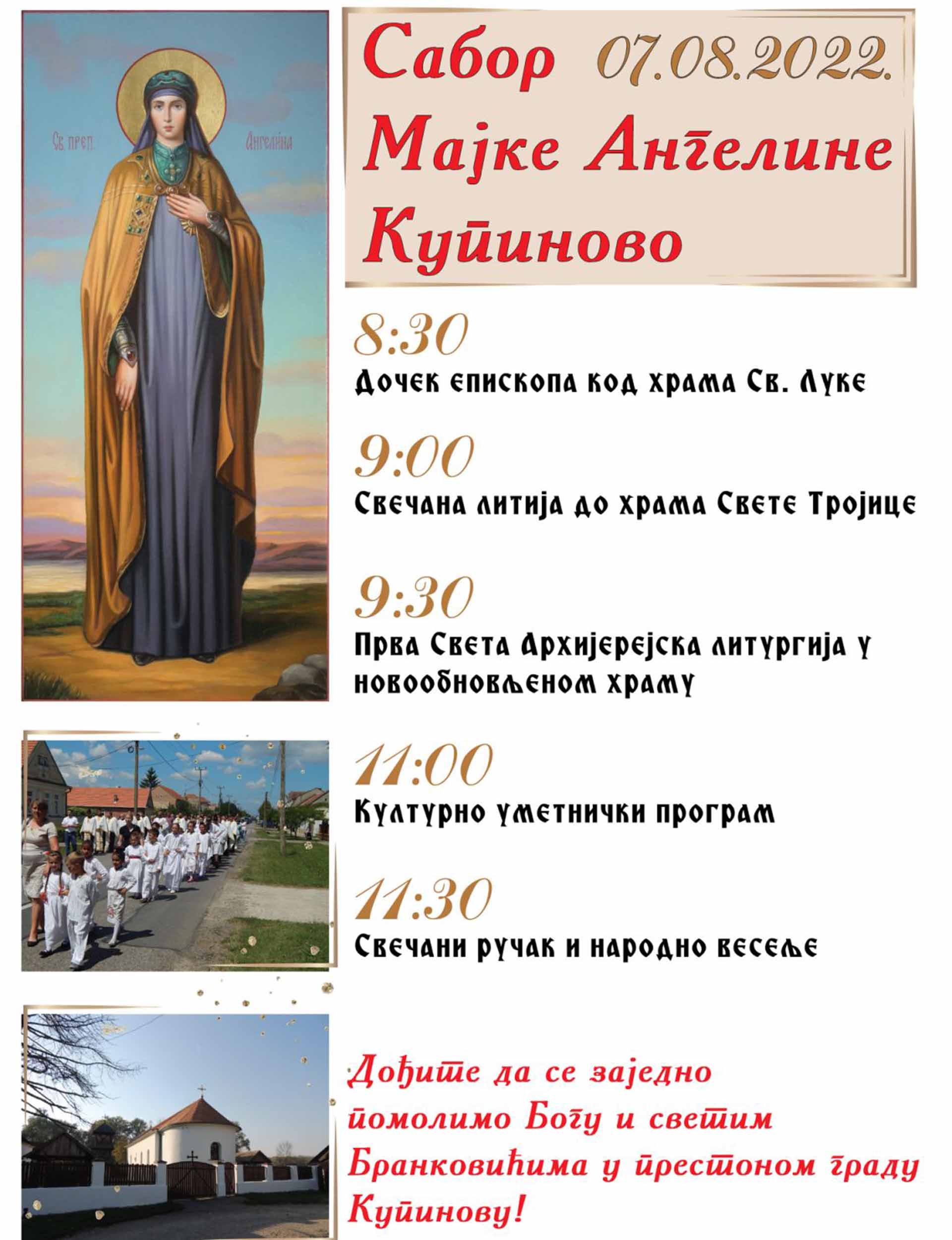 Св. преп. Ангелина

Сабор 07.08.2022.
Мајке Ангелине
Купиново

8:30
Дочек епископа код храма Св. Луке

9:00
Свечана литија до храма Свете Тројице

9:30
Прва Света Архијерејска литургија у новообновљеном храму

11:00
Културно уметнички програм

11:30
Свечани ручак и народно весеље

Дођите да се заједно помолимо Богу и светим Бранковићима у престоном граду Купинову!